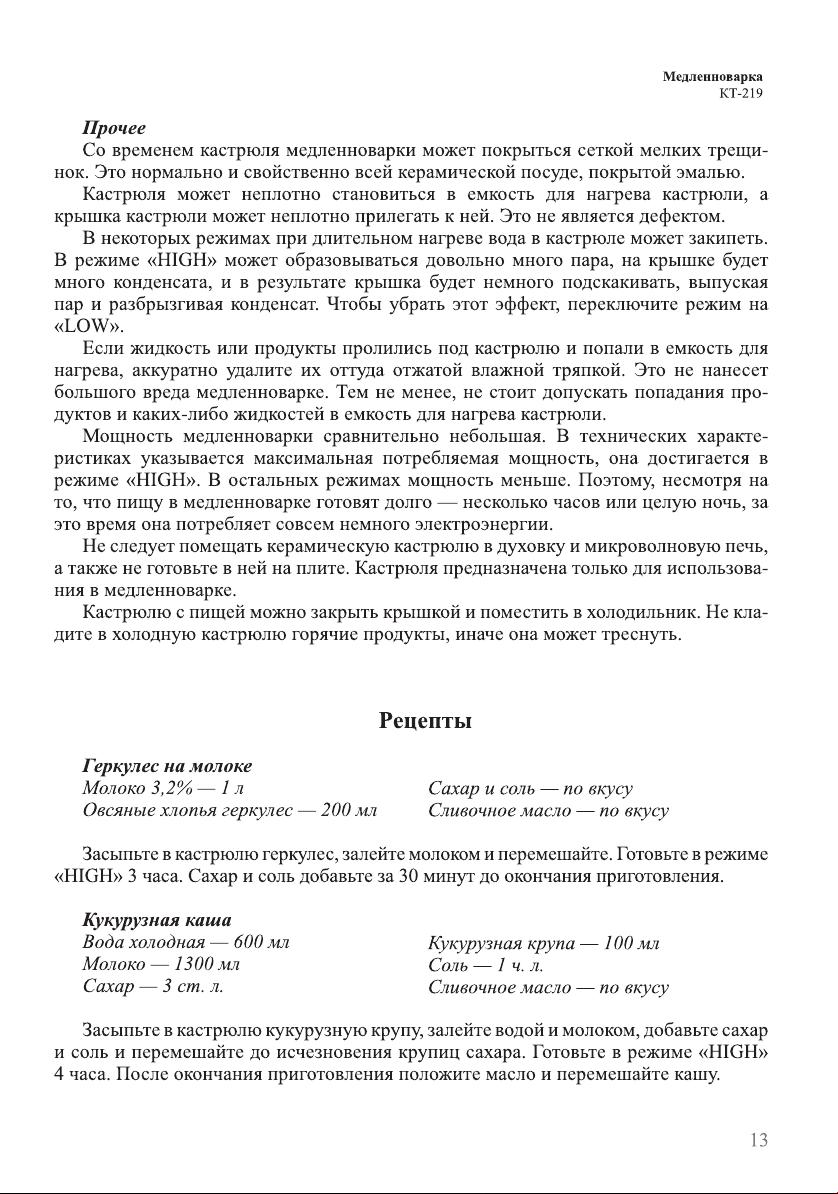 Медленноварка
КТ-219

Прочее

Со временем кастрюля медленноварки может покрыться сеткой мелких трещинок. Это нормально и свойственно всей керамической посуде, покрытой эмалью.

Кастрюля может неплотно становиться в емкость для нагрева кастрюли, а крышка кастрюли может неплотно прилегать к ней. Это не является дефектом.

В некоторых режимах при длительном нагреве вода в кастрюле может закипеть. В режиме «HIGH» может образовываться довольно много пара, на крышке будет много конденсата, и в результате крышка будет немного подскакивать, выпуская пар и разбрызгивая конденсат. Чтобы убрать этот эффект, переключите режим на «LOW».

Если жидкость или продукты пролились под кастрюлю и попали в емкость для нагрева, аккуратно удалите их оттуда отжатой влажной тряпкой. Это не нанесет большого вреда медленноварке. Тем не менее, не стоит допускать попадания продуктов и каких-либо жидкостей в емкость для нагрева кастрюли.

Мощность медленноварки сравнительно небольшая. В технических характеристиках указывается максимальная потребляемая мощность, она достигается в режиме «HIGH». В остальных режимах мощность меньше. Поэтому, несмотря на то, что пищу в медленноварке готовят долго — несколько часов или целую ночь, за это время она потребляет совсем немного электроэнергии.

Не следует помещать керамическую кастрюлю в духовку и микроволновую печь, а также не готовьте в ней на плите. Кастрюля предназначена только для использования в медленноварке.

Кастрюлю с пищей можно закрыть крышкой и поместить в холодильник. Не кладите в холодную кастрюлю горячие продукты, иначе она может треснуть.

Рецепты

Геркулес на молоке
Молоко 3,2% — 1 л
Овсяные хлопья геркулес — 200 мл
Сахар и соль — по вкусу
Сливочное масло — по вкусу

Засыпьте в кастрюлю геркулес, залейте молоком и перемешайте. Готовьте в режиме «HIGH» 3 часа. Сахар и соль добавьте за 30 минут до окончания приготовления.

Кукурузная каша
Вода холодная — 600 мл
Молоко — 1300 мл
Сахар — 3 ст. л.
Кукурузная крупа — 100 мл
Соль — 1 ч. л.
Сливочное масло — по вкусу

Засыпьте в кастрюлю кукурузную крупу, залейте водой и молоком, добавьте сахар и соль и перемешайте до исчезновения крупиц сахара. Готовьте в режиме «HIGH» 4 часа. После окончания приготовления положите масло и перемешайте кашу.

13